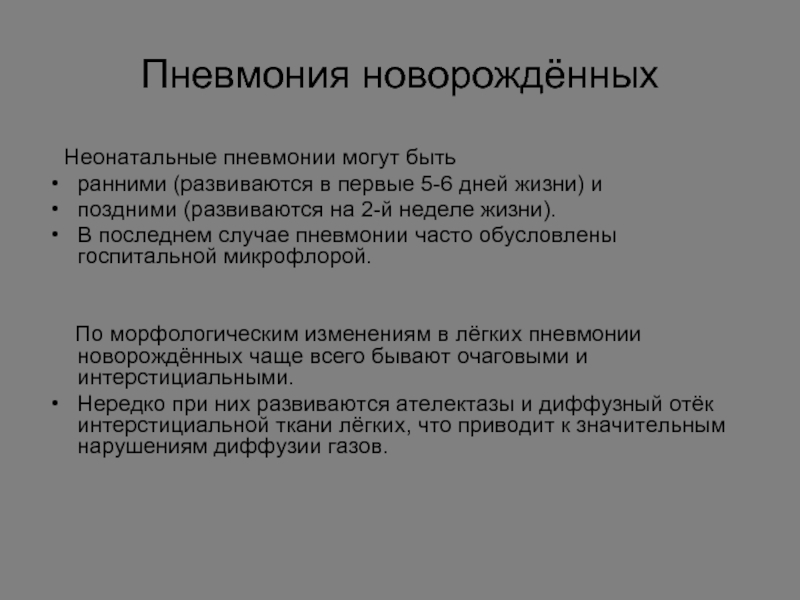 Пневмония новорождённых

Неонатальные пневмонии могут быть

• ранними (развиваются в первые 5-6 дней жизни) и
• поздними (развиваются на 2-й неделе жизни).
• В последнем случае пневмонии часто обусловлены госпитальной микрофлорой.

По морфологическим изменениям в лёгких пневмонии новорождённых чаще всего бывают очаговыми и интерстициальными.

• Нередко при них развиваются ателектазы и диффузный отёк интерстициальной ткани лёгких, что приводит к значительным нарушениям диффузии газов.